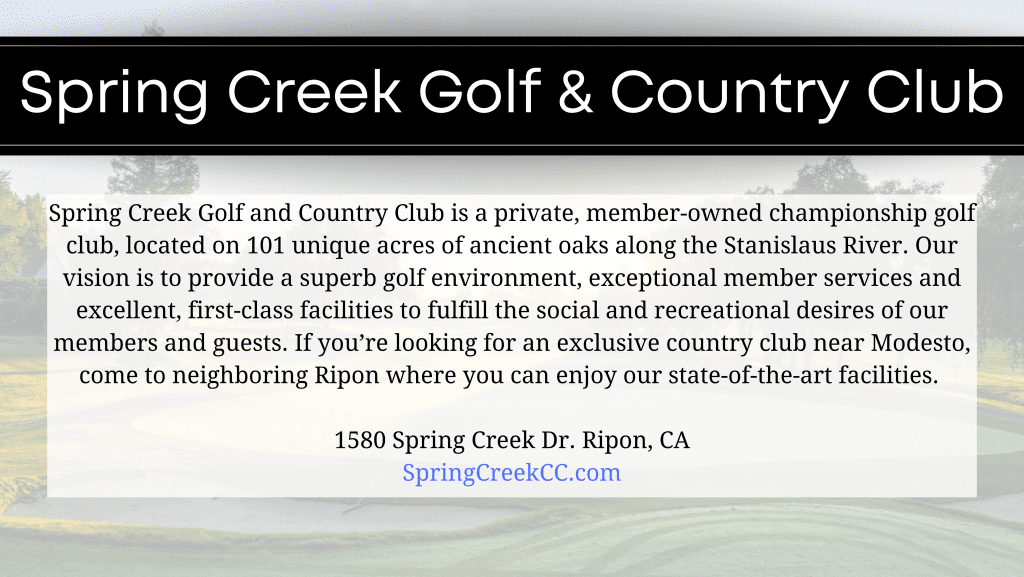 Spring Creek Golf & Country Club

Spring Creek Golf and Country Club is a private, member-owned championship golf club, located on 101 unique acres of ancient oaks along the Stanislaus River. Our vision is to provide a superb golf environment, exceptional member services and excellent, first-class facilities to fulfill the social and recreational desires of our members and guests. If you're looking for an exclusive country club near Modesto, come to neighboring Ripon where you can enjoy our state-of-the-art facilities.

1580 Spring Creek Dr. Ripon, CA
SpringCreekCC.com